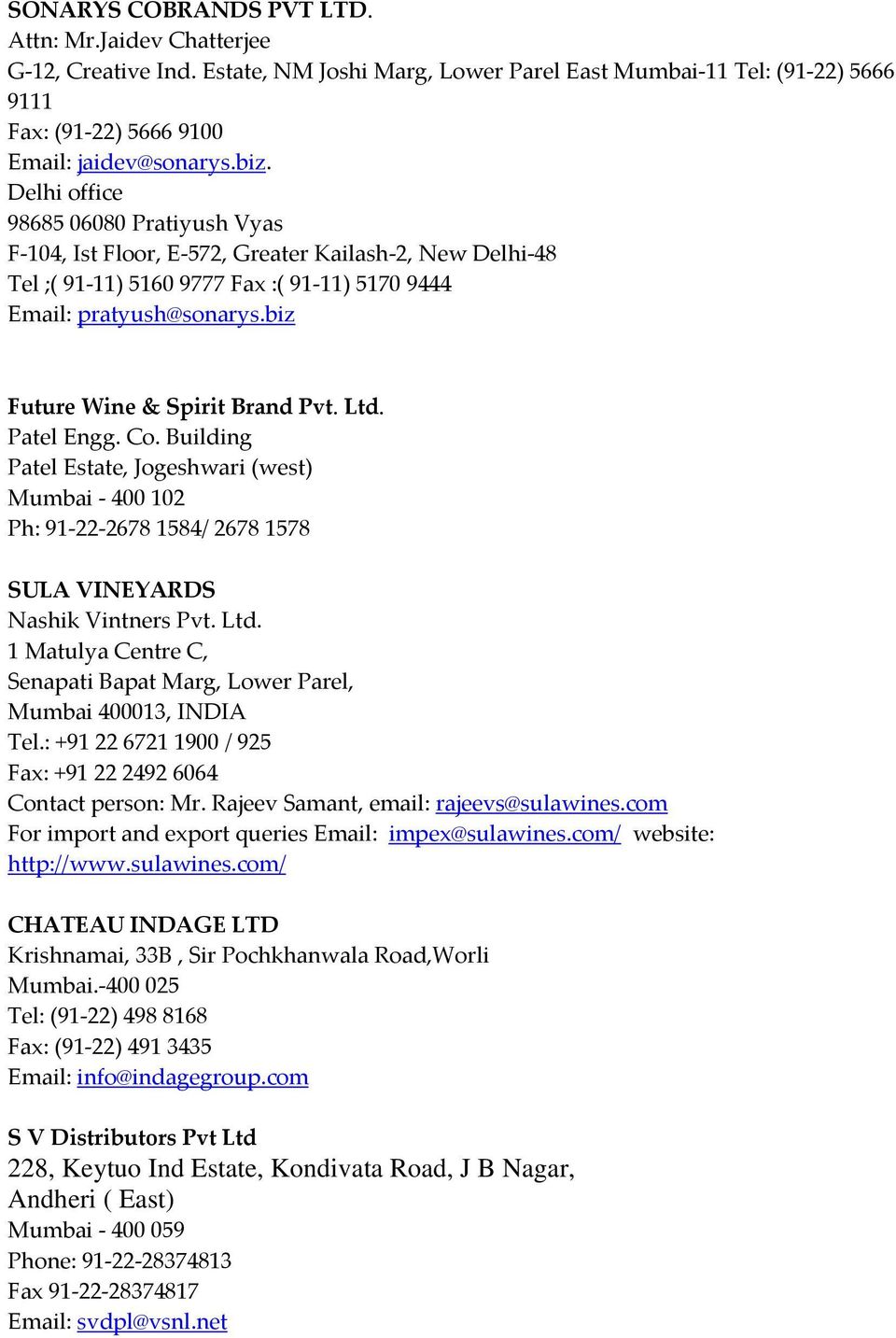 SONARYS COBRANDS PVT LTD.
Attn: Mr.Jaidev Chatterjee
G-12, Creative Ind. Estate, NM Joshi Marg, Lower Parel East Mumbai-11 Tel: (91-22) 5666 9111
Fax: (91-22) 5666 9100
Email: jaidev@sonarys.biz.
Delhi office
98685 06080 Pratiyush Vyas
F-104, Ist Floor, E-572, Greater Kailash-2, New Delhi-48
Tel ;( 91-11) 5160 9777 Fax :( 91-11) 5170 9444
Email: pratyush@sonarys.biz

Future Wine & Spirit Brand Pvt. Ltd.
Patel Engg. Co. Building
Patel Estate, Jogeshwari (west)
Mumbai - 400 102
Ph: 91-22-2678 1584/ 2678 1578

SULA VINEYARDS
Nashik Vintners Pvt. Ltd.
1 Matulya Centre C,
Senapati Bapat Marg, Lower Parel,
Mumbai 400013, INDIA
Tel.: +91 22 6721 1900 / 925
Fax: +91 22 2492 6064
Contact person: Mr. Rajeev Samant, email: rajeevs@sulawines.com
For import and export queries Email: impex@sulawines.com/ website: http://www.sulawines.com/

CHATEAU INDAGE LTD
Krishnamai, 33B , Sir Pochkhanwala Road,Worli
Mumbai.-400 025
Tel: (91-22) 498 8168
Fax: (91-22) 491 3435
Email: info@indagegroup.com

S V Distributors Pvt Ltd
228, Keytuo Ind Estate, Kondivata Road, J B Nagar, Andheri ( East)
Mumbai - 400 059
Phone: 91-22-28374813
Fax 91-22-28374817
Email: svdpl@vsnl.net